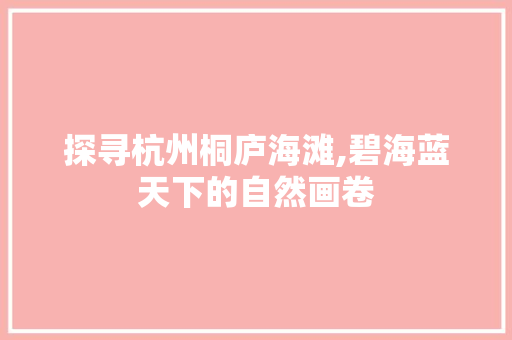 探寻杭州桐庐海滩,碧海蓝天下的自然画卷